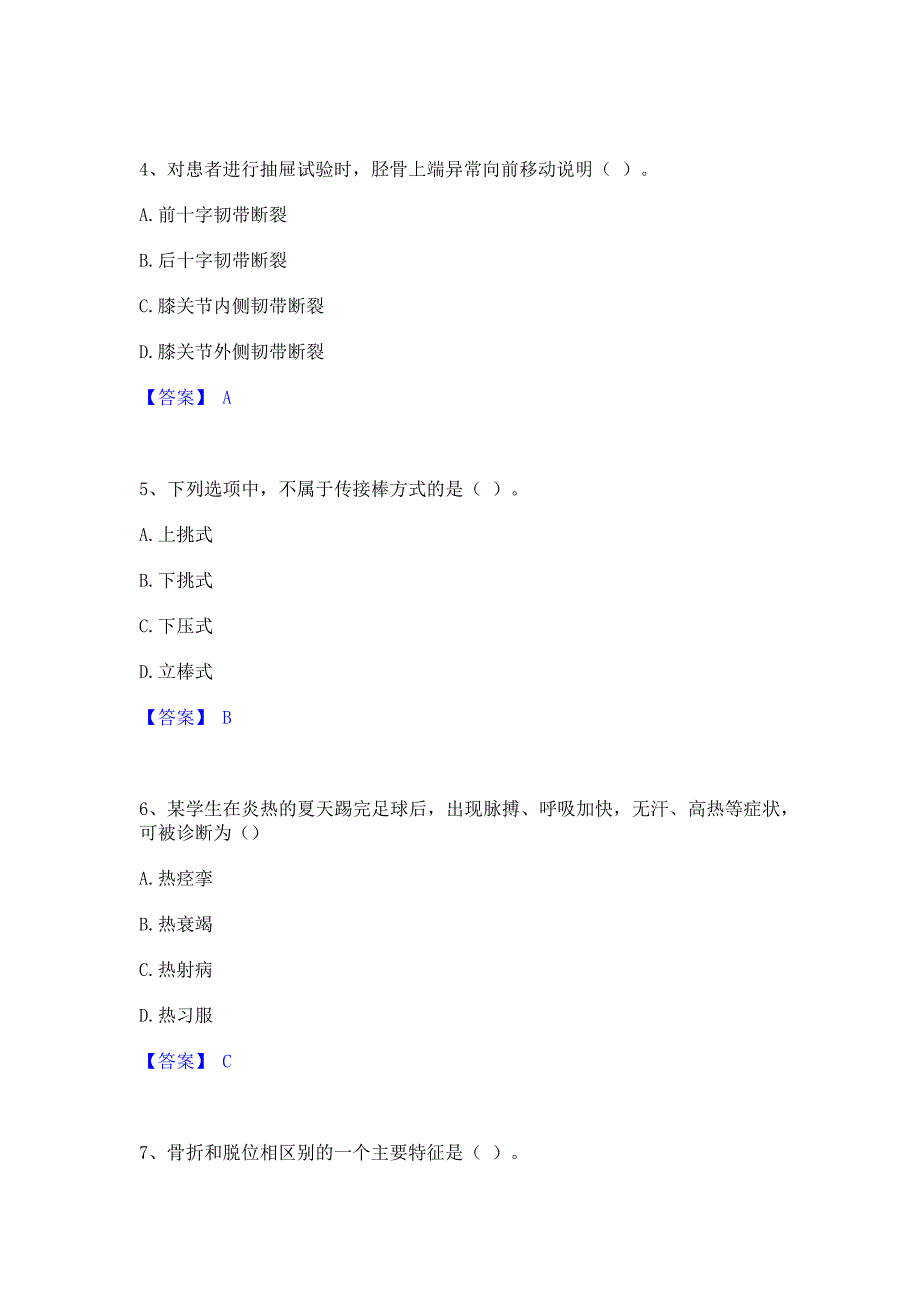 4、对患者进行抽屉试验时，胫骨上端异常向前移动说明（ ）。

A. 前十字韧带断裂

B. 后十字韧带断裂

C. 膝关节内侧韧带断裂

D. 膝关节外侧韧带断裂

【答案】 A

5、下列选项中，不属于传接棒方式的是（ ）。

A. 上挑式

B. 下挑式

C. 下压式

D. 立棒式

【答案】 B

6、某学生在炎热的夏天踢完足球后，出现脉搏、呼吸加快，无汗、高热等症状，可被诊断为（）

A. 热痉挛

B. 热衰竭

C. 热射病

D. 热习服

【答案】 C

7、骨折和脱位相区别的一个主要特征是（ ）。